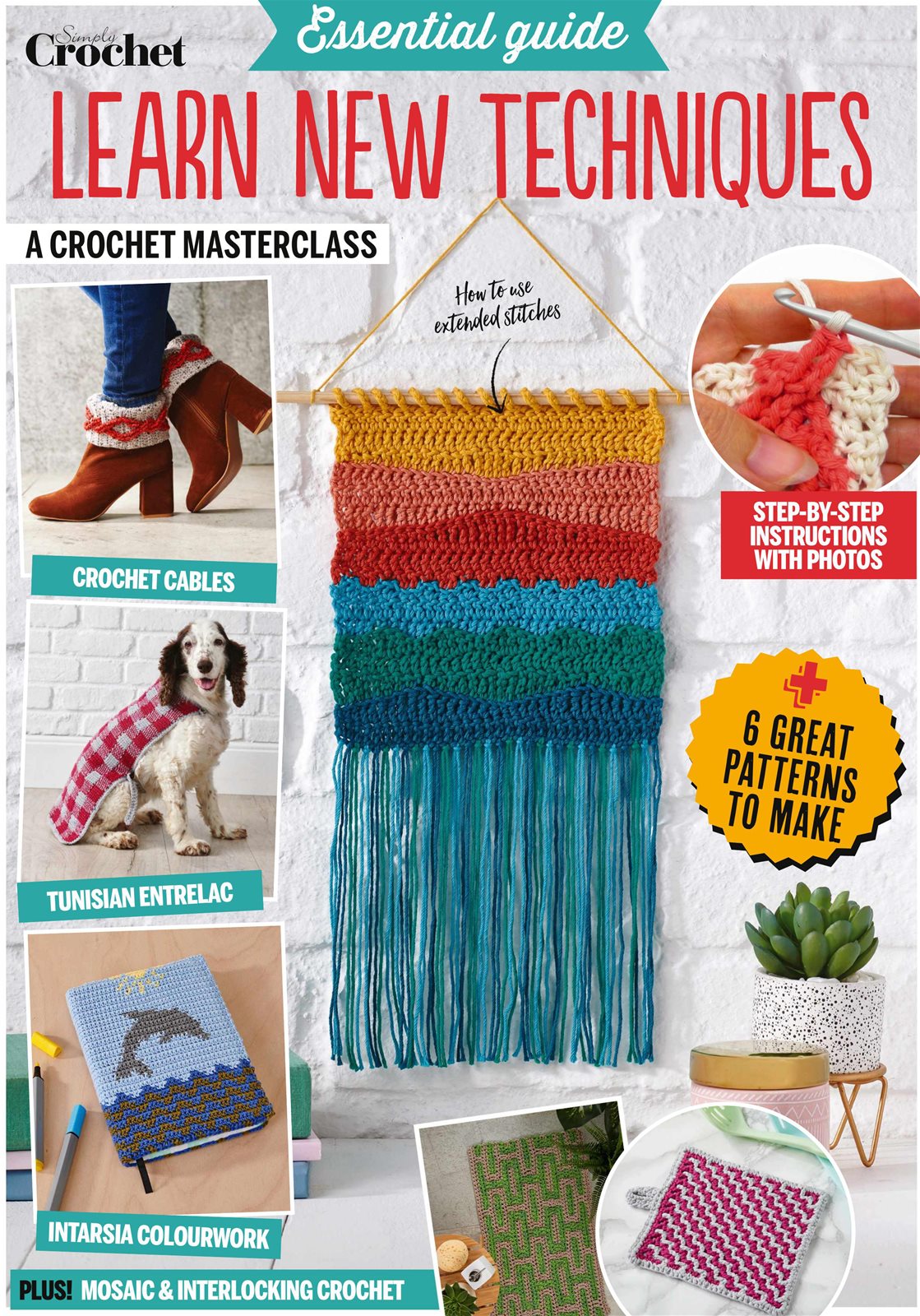 Simply Crochet

Essential guide

LEARN NEW TECHNIQUES

A CROCHET MASTERCLASS

How to use extended stitches

CROCHET CABLES

STEP-BY-STEP INSTRUCTIONS WITH PHOTOS

+ 6 GREAT PATTERNS TO MAKE

TUNISIAN ENTRELAC

INTARSIA COLOURWORK

PLUS! MOSAIC & INTERLOCKING CROCHET